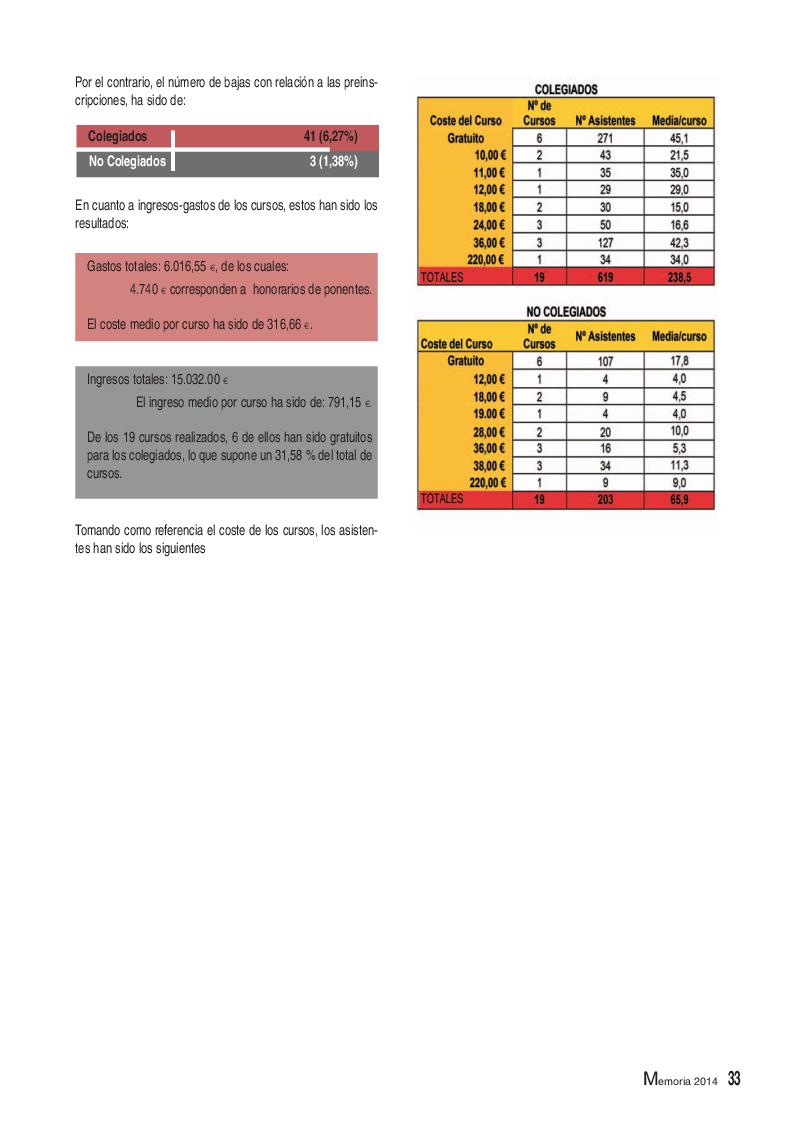 Por el contrario, el número de bajas con relación a las preinscripciones, ha sido de:

| Colegiados | 41 (6,27%) |
|---|---|
| No Colegiados | 3 (1,38%) |

En cuanto a ingresos-gastos de los cursos, estos han sido los resultados:

Gastos totales: 6.016,55 €, de los cuales:

4.740 € corresponden a honorarios de ponentes.

El coste medio por curso ha sido de 316,66 €.

Ingresos totales: 15.032.00 €

El ingreso medio por curso ha sido de: 791,15 €

De los 19 cursos realizados, 6 de ellos han sido gratuitos para los colegiados, lo que supone un 31,58 % del total de cursos.

Tomando como referencia el coste de los cursos, los asistentes han sido los siguientes

COLEGIADOS

| Coste del Curso | Nº de Cursos | Nº Asistentes | Media/curso |
|---|---|---|---|
| Gratuito | 6 | 271 | 45,1 |
| 10,00 € | 2 | 43 | 21,5 |
| 11,00 € | 1 | 35 | 35,0 |
| 12,00 € | 1 | 29 | 29,0 |
| 18,00 € | 2 | 30 | 15,0 |
| 24,00 € | 3 | 50 | 16,6 |
| 36,00 € | 3 | 127 | 42,3 |
| 220,00 € | 1 | 34 | 34,0 |
| TOTALES | 19 | 619 | 238,5 |

NO COLEGIADOS

| Coste del Curso | Nº de Cursos | Nº Asistentes | Media/curso |
|---|---|---|---|
| Gratuito | 6 | 107 | 17,8 |
| 12,00 € | 1 | 4 | 4,0 |
| 18,00 € | 2 | 9 | 4,5 |
| 19.00 € | 1 | 4 | 4,0 |
| 28,00 € | 2 | 20 | 10,0 |
| 36,00 € | 3 | 16 | 5,3 |
| 38,00 € | 3 | 34 | 11,3 |
| 220,00 € | 1 | 9 | 9,0 |
| TOTALES | 19 | 203 | 65,9 |

Memoria 2014 33